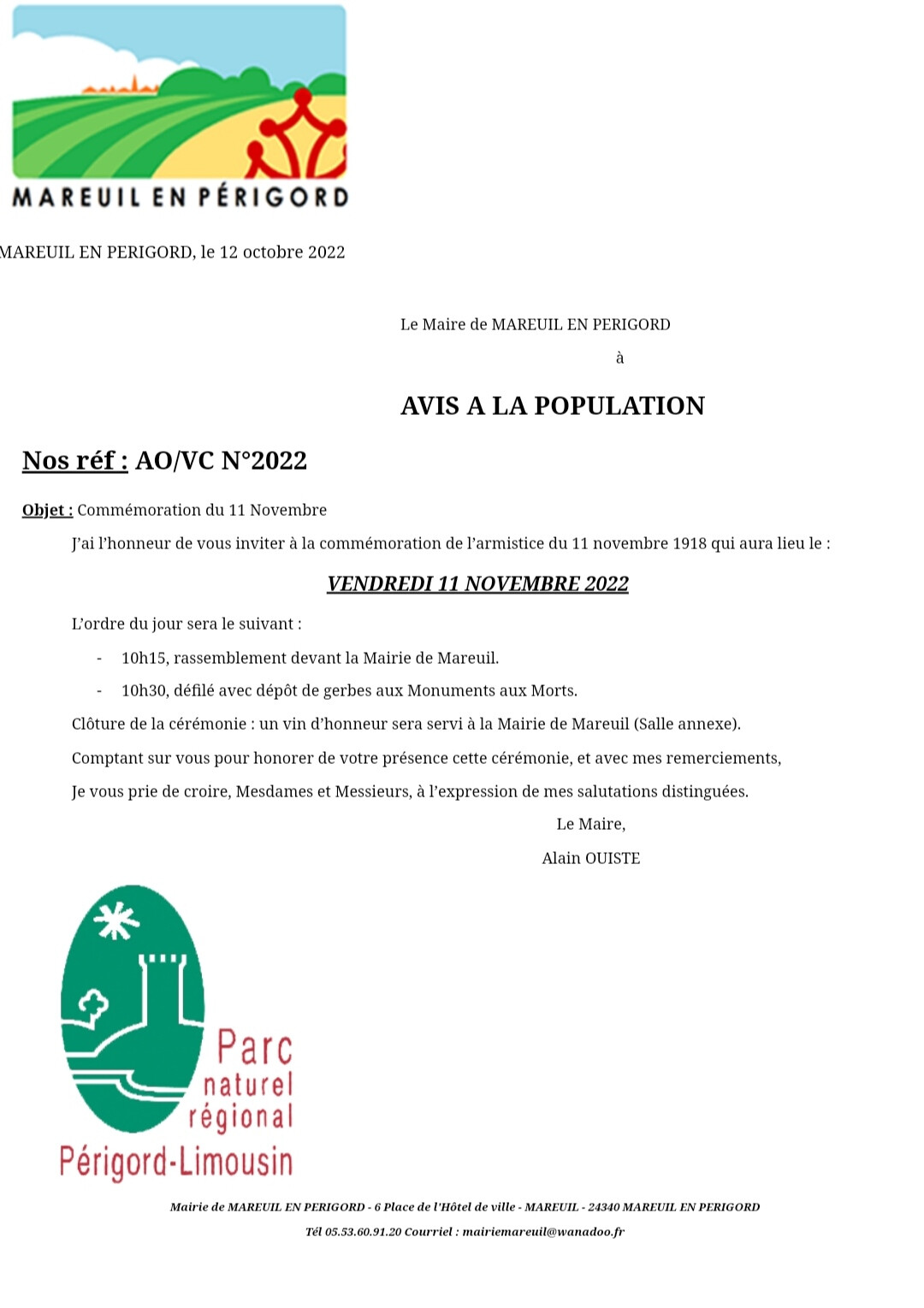 MAREUIL EN PÉRIGORD

MAREUIL EN PERIGORD, le 12 octobre 2022

Le Maire de MAREUIL EN PERIGORD

à

AVIS A LA POPULATION

Nos réf : AO/VC N°2022

Objet : Commémoration du 11 Novembre

J'ai l'honneur de vous inviter à la commémoration de l'armistice du 11 novembre 1918 qui aura lieu le :

VENDREDI 11 NOVEMBRE 2022

L'ordre du jour sera le suivant :

- 10h15, rassemblement devant la Mairie de Mareuil.
- 10h30, défilé avec dépôt de gerbes aux Monuments aux Morts.

Clôture de la cérémonie : un vin d'honneur sera servi à la Mairie de Mareuil (Salle annexe).

Comptant sur vous pour honorer de votre présence cette cérémonie, et avec mes remerciements,

Je vous prie de croire, Mesdames et Messieurs, à l'expression de mes salutations distinguées.

Le Maire,

Alain OUISTE

Parc naturel régional Périgord-Limousin

Mairie de MAREUIL EN PERIGORD - 6 Place de l'Hôtel de ville - MAREUIL - 24340 MAREUIL EN PERIGORD

Tél 05.53.60.91.20 Courriel : mairiemareuil@wanadoo.fr